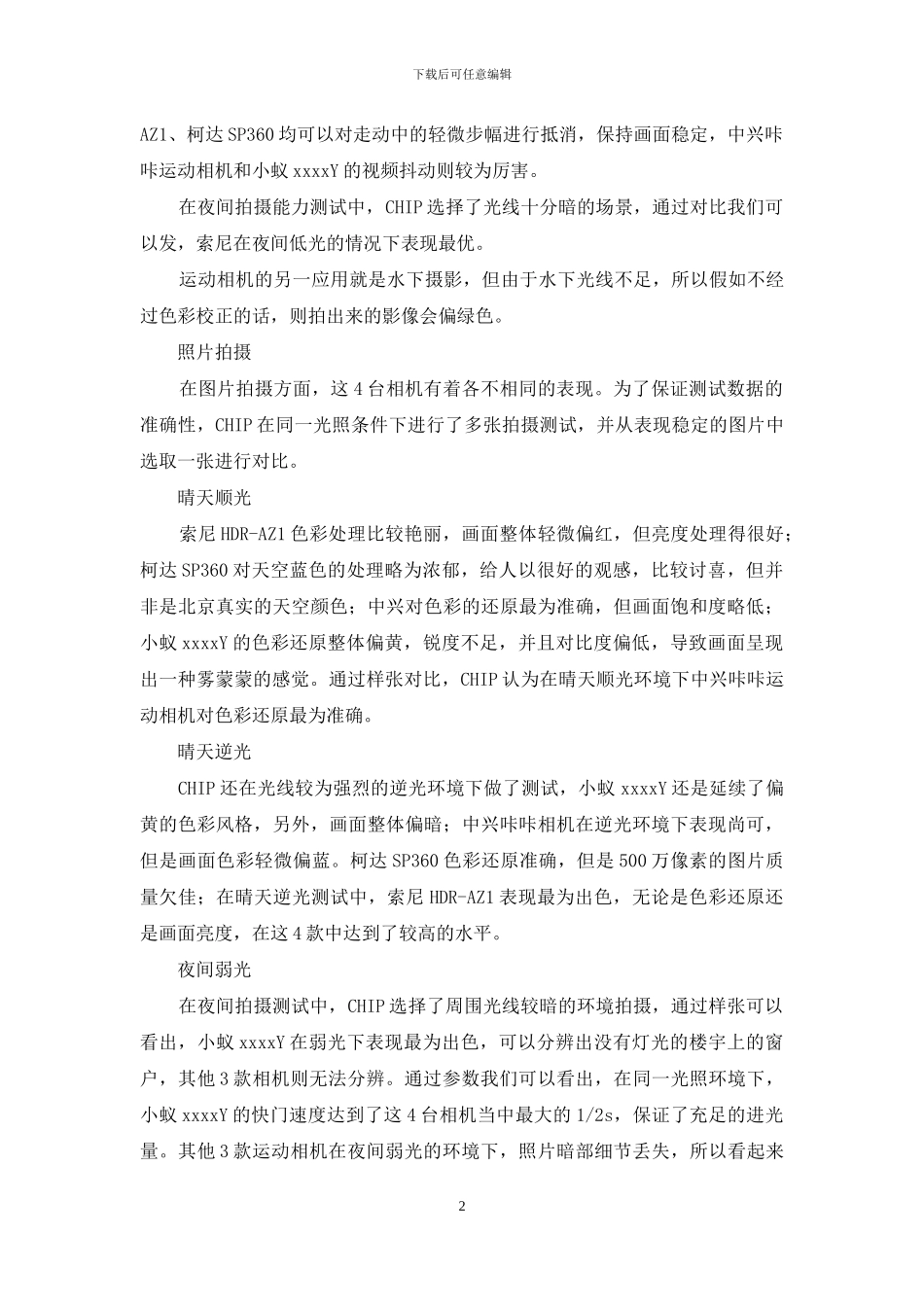 下载后可任意编辑

AZ1、柯达 SP360 均可以对走动中的轻微步幅进行抵消，保持画面稳定，中兴咔咔运动相机和小蚁 xxxxY 的视频抖动则较为厉害。

在夜间拍摄能力测试中，CHIP 选择了光线十分暗的场景，通过对比我们可以发，索尼在夜间低光的情况下表现最优。

运动相机的另一应用就是水下摄影，但由于水下光线不足，所以假如不经过色彩校正的话，则拍出来的影像会偏绿色。

照片拍摄

在图片拍摄方面，这 4 台相机有着各不相同的表现。为了保证测试数据的准确性，CHIP 在同一光照条件下进行了多张拍摄测试，并从表现稳定的图片中选取一张进行对比。

晴天顺光

索尼 HDR-AZ1 色彩处理比较艳丽，画面整体轻微偏红，但亮度处理得很好；柯达 SP360 对天空蓝色的处理略为浓郁，给人以很好的观感，比较讨喜，但并非是北京真实的天空颜色；中兴对色彩的还原最为准确，但画面饱和度略低；小蚁 xxxxY 的色彩还原整体偏黄，锐度不足，并且对比度偏低，导致画面呈现出一种雾蒙蒙的感觉。通过样张对比，CHIP 认为在晴天顺光环境下中兴咔咔运动相机对色彩还原最为准确。

晴天逆光

CHIP 还在光线较为强烈的逆光环境下做了测试，小蚁 xxxxY 还是延续了偏黄的色彩风格，另外，画面整体偏暗；中兴咔咔相机在逆光环境下表现尚可，但是画面色彩轻微偏蓝。柯达 SP360 色彩还原准确，但是 500 万像素的图片质量欠佳；在晴天逆光测试中，索尼 HDR-AZ1 表现最为出色，无论是色彩还原还是画面亮度，在这 4 款中达到了较高的水平。

夜间弱光

在夜间拍摄测试中，CHIP 选择了周围光线较暗的环境拍摄，通过样张可以看出，小蚁 xxxxY 在弱光下表现最为出色，可以分辨出没有灯光的楼宇上的窗户，其他 3 款相机则无法分辨。通过参数我们可以看出，在同一光照环境下，小蚁 xxxxY 的快门速度达到了这 4 台相机当中最大的 1/2s，保证了充足的进光量。其他 3 款运动相机在夜间弱光的环境下，照片暗部细节丢失，所以看起来

2